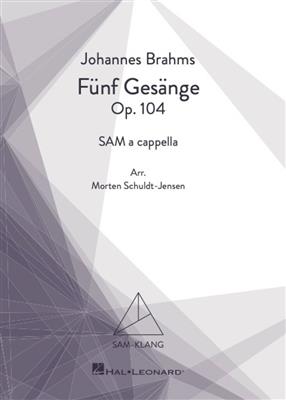 Johannes Brahms

Fünf Gesänge

Op. 104

SAM a cappella

Arr.
Morten Schuldt-Jensen

SAM-KLANG

HAL•LEONARD®